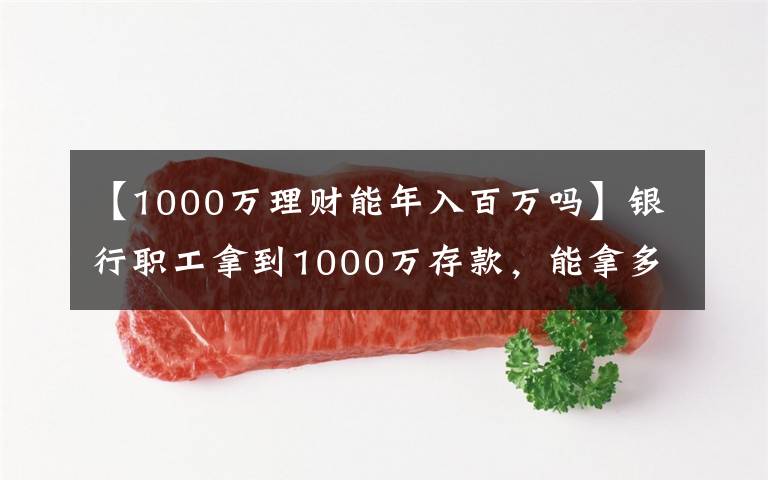 【1000万理财能年入百万吗】银行职工拿到1000万存款，能拿多